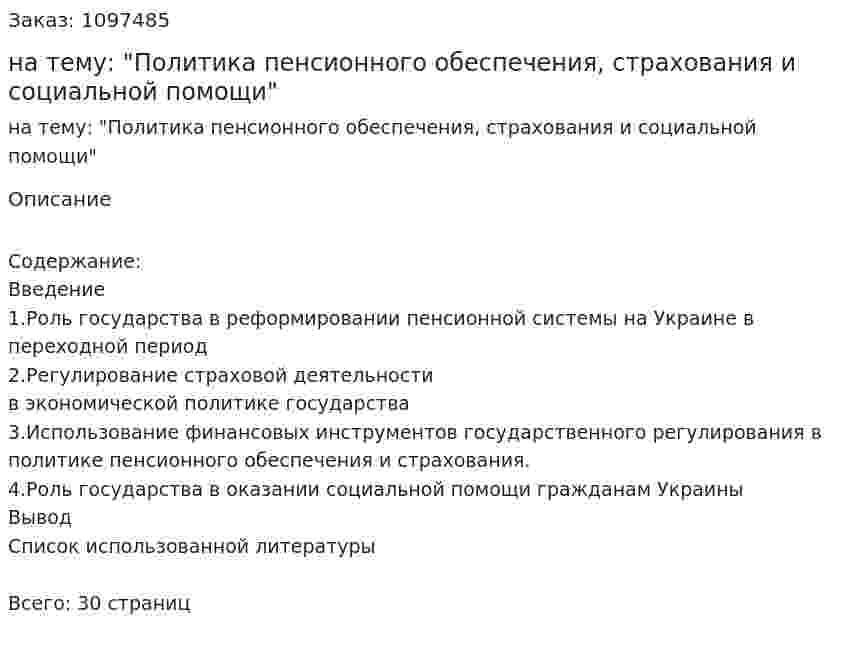 Заказ: 1097485

на тему: "Политика пенсионного обеспечения, страхования и социальной помощи"

на тему: "Политика пенсионного обеспечения, страхования и социальной помощи"

Описание

Содержание:
Введение
1.Роль государства в реформировании пенсионной системы на Украине в переходной период
2.Регулирование страховой деятельности
в экономической политике государства
3.Использование финансовых инструментов государственного регулирования в политике пенсионного обеспечения и страхования.
4.Роль государства в оказании социальной помощи гражданам Украины
Вывод
Список использованной литературы

Всего: 30 страниц